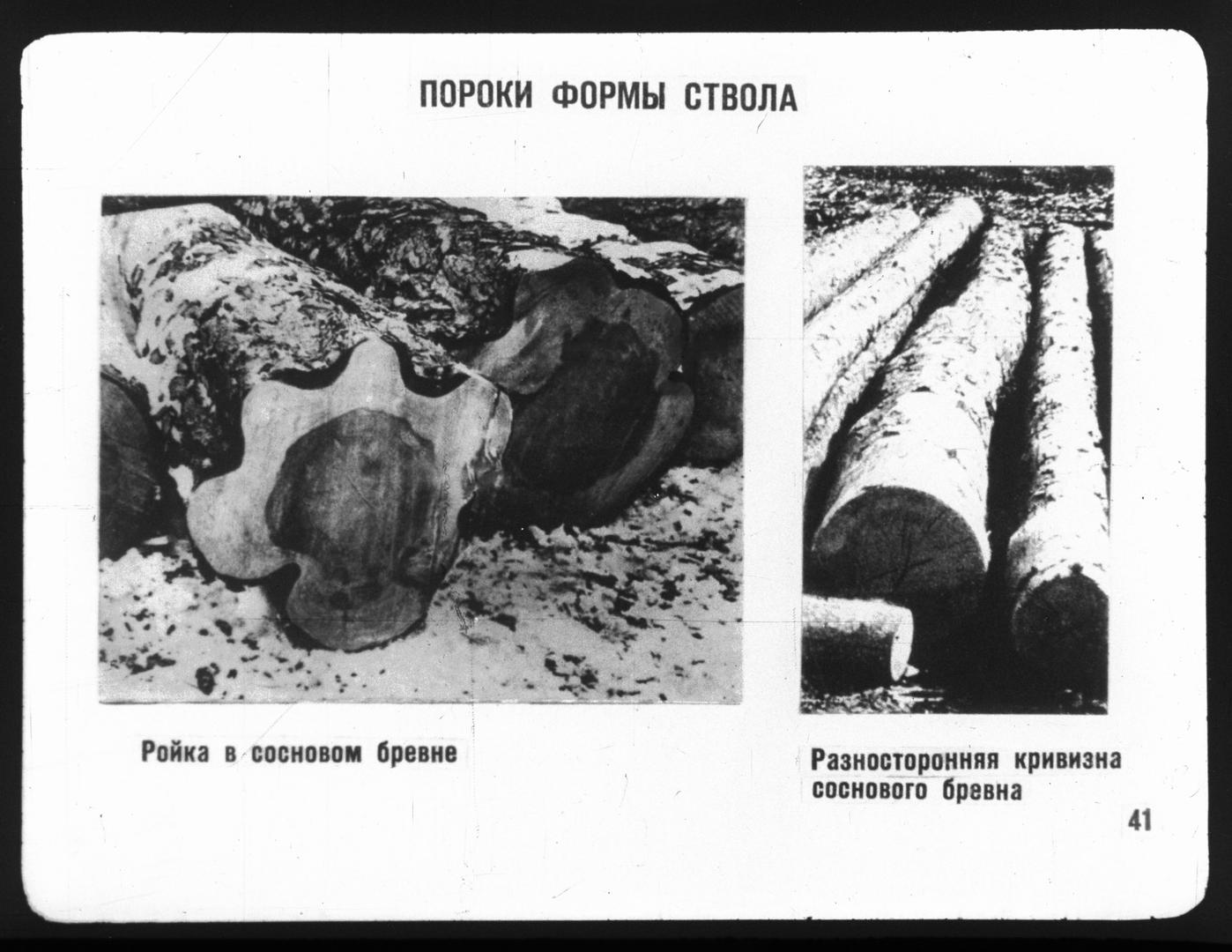 ПОРОКИ ФОРМЫ СТВОЛА

Ройка в сосновом бревне

Разносторонняя кривизна соснового бревна

41